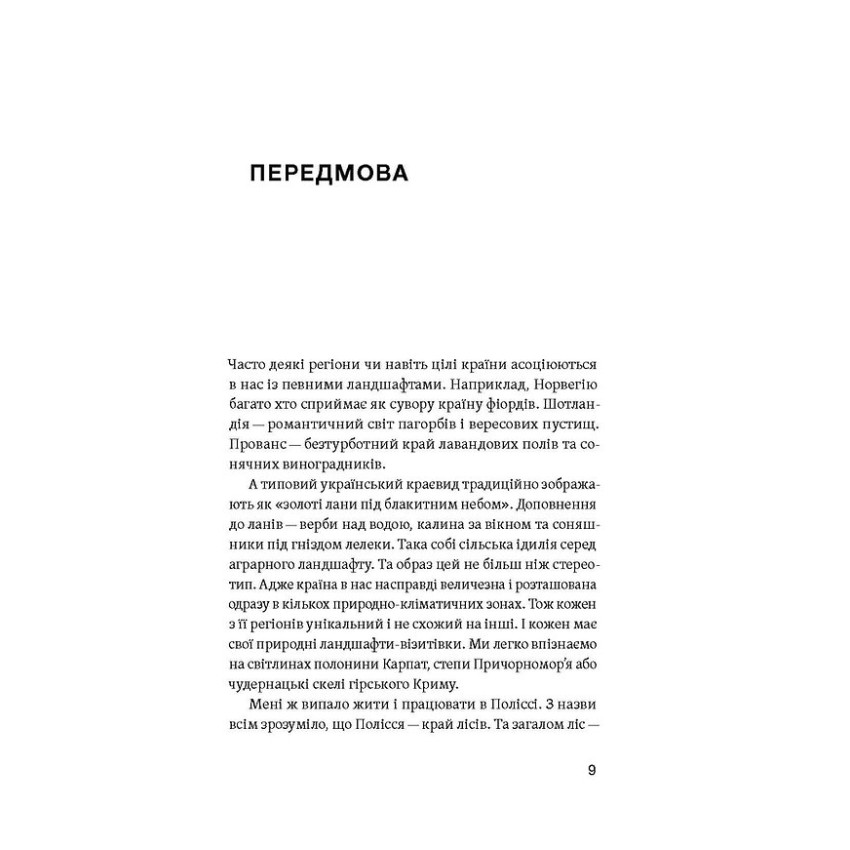 ПЕРЕДМОВА

Часто деякі регіони чи навіть цілі країни асоціюються в нас із певними ландшафтами. Наприклад, Норвегію багато хто сприймає як сувору країну фіордів. Шотландія — романтичний світ пагорбів і вересових пустищ. Прованс — безтурботний край лавандових полів та сонячних виноградників.

А типовий український краєвид традиційно зображають як «золоті лани під блакитним небом». Доповнення до ланів — верби над водою, калина за вікном та соняшники під гніздом лелеки. Така собі сільська ідилія серед аграрного ландшафту. Та образ цей не більш ніж стереотип. Адже країна в нас насправді величезна і розташована одразу в кількох природно-кліматичних зонах. Тож кожен з її регіонів унікальний і не схожий на інші. І кожен має свої природні ландшафти-візитівки. Ми легко впізнаємо на світлинах полонини Карпат, степи Причорномор'я або чудернацькі скелі гірського Криму.

Мені ж випало жити і працювати в Поліссі. З назви всім зрозуміло, що Полісся — край лісів. Та загалом ліс —

9